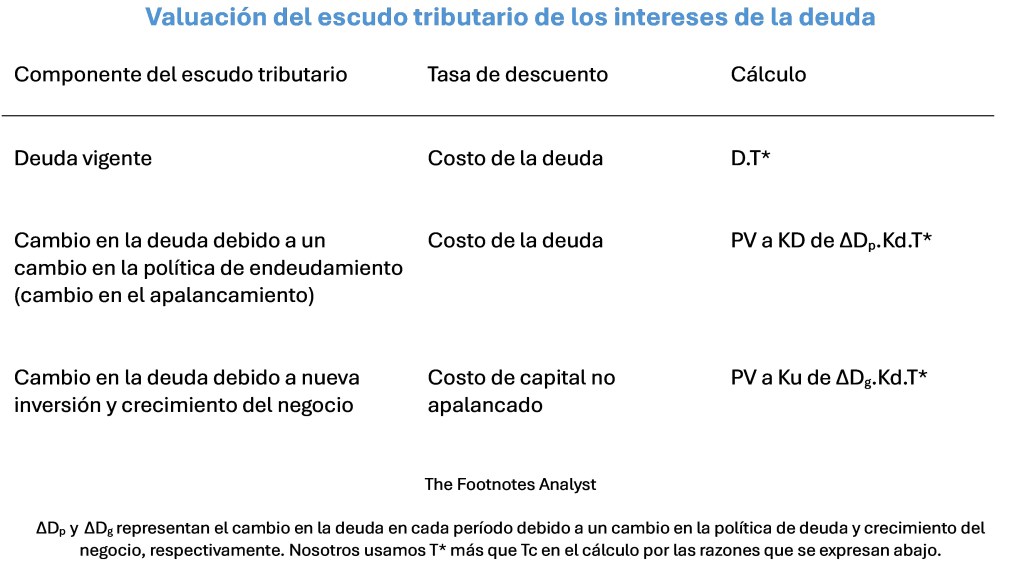 Valuación del escudo tributario de los intereses de la deuda

| Componente del escudo tributario | Tasa de descuento | Cálculo |
|---|---|---|
| Deuda vigente | Costo de la deuda | D.T* |
| Cambio en la deuda debido a un cambio en la política de endeudamiento (cambio en el apalancamiento) | Costo de la deuda | PV a KD de $\Delta D_p$.Kd.T* |
| Cambio en la deuda debido a nueva inversión y crecimiento del negocio | Costo de capital no apalancado | PV a Ku de $\Delta D_g$.Kd.T* |

The Footnotes Analyst

$\Delta D_p$ y $\Delta D_g$ representan el cambio en la deuda en cada período debido a un cambio en la política de deuda y crecimiento del negocio, respectivamente. Nosotros usamos T* más que Tc en el cálculo por las razones que se expresan abajo.